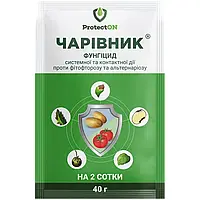 ProtectON

ЧАРІВНИК®

ФУНГІЦИД

системної та контактної дії проти фітофторозу та альтернаріозу

НА 2 СОТКИ

40 г